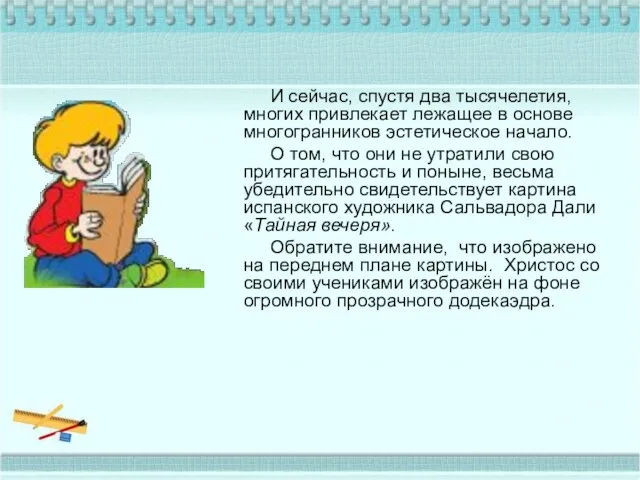 И сейчас, спустя два тысячелетия, многих привлекает лежащее в основе многогранников эстетическое начало.

О том, что они не утратили свою притягательность и поныне, весьма убедительно свидетельствует картина испанского художника Сальвадора Дали «Тайная вечеря».

Обратите внимание, что изображено на переднем плане картины. Христос со своими учениками изображён на фоне огромного прозрачного додекаэдра.